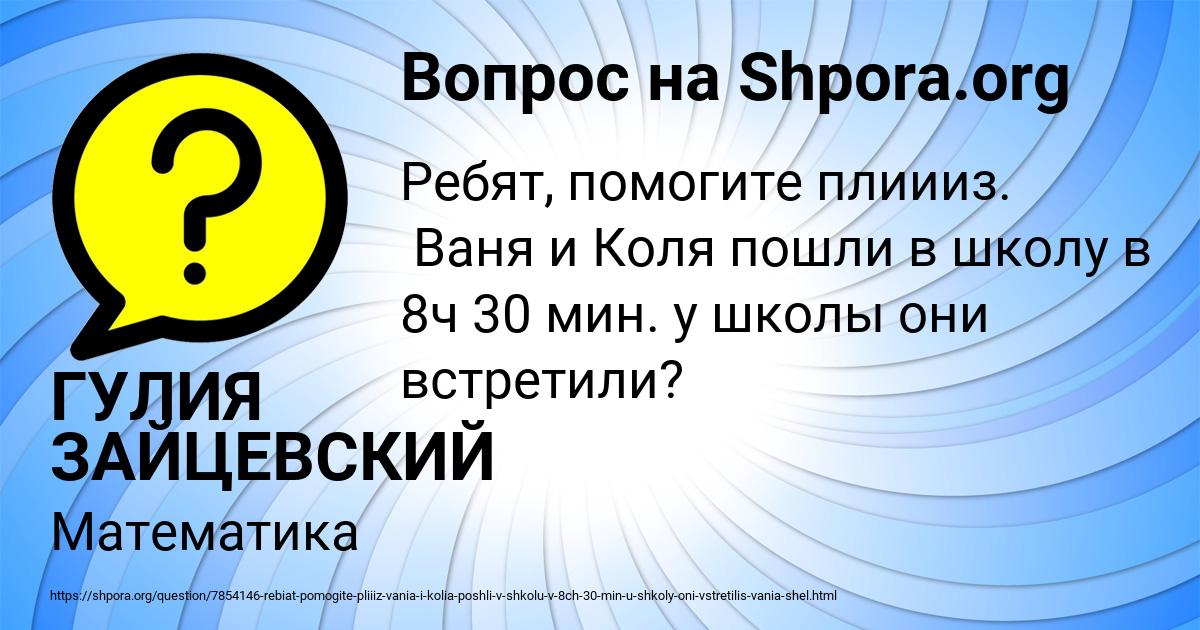 Вопрос на Shpora.org

?

Ребят, помогите плиииз.
Ваня и Коля пошли в школу в 8ч 30 мин. у школы они встретили?

ГУЛИЯ ЗАЙЦЕВСКИЙ

Математика

https://shpora.org/question/7854146-rebiat-pomogite-pliiiz-vania-i-kolia-poshli-v-shkolu-v-8ch-30-min-u-shkoly-oni-vstretilis-vania-shel.html